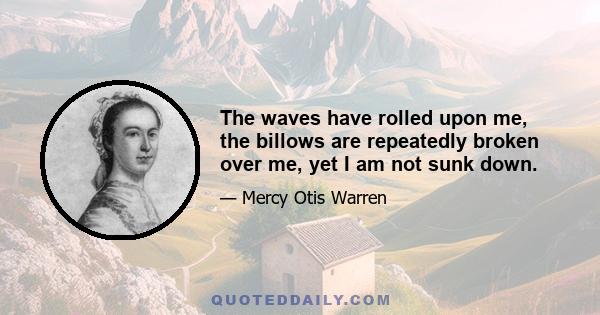 The waves have rolled upon me, the billows are repeatedly broken over me, yet I am not sunk down.

— Mercy Otis Warren

QUOTEDDAILY.COM